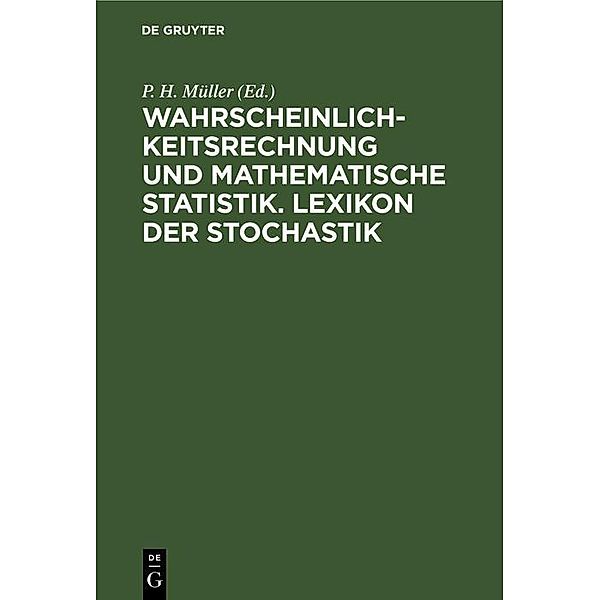 DE GRUYTER

P. H. Müller (Ed.)

WAHRSCHEINLICHKEITSRECHNUNG UND MATHEMATISCHE STATISTIK. LEXIKON DER STOCHASTIK

DE
G